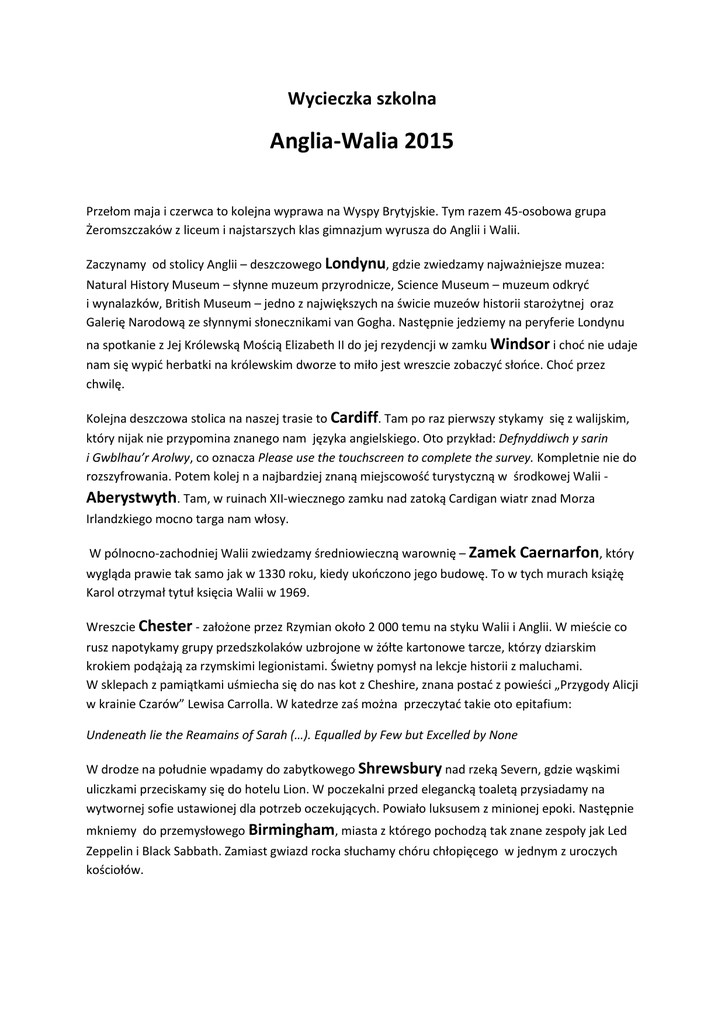 Wycieczka szkolna

Anglia-Walia 2015

Przełom maja i czerwca to kolejna wyprawa na Wyspy Brytyjskie. Tym razem 45-osobowa grupa Żeromszczaków z liceum i najstarszych klas gimnazjum wyrusza do Anglii i Walii.

Zaczynamy od stolicy Anglii – deszczowego Londynu, gdzie zwiedzamy najważniejsze muzea: Natural History Museum – słynne muzeum przyrodnicze, Science Museum – muzeum odkryć i wynalazków, British Museum – jedno z największych na świecie muzeów historii starożytnej oraz Galerię Narodową ze słynnymi słonecznikami van Gogha. Następnie jedziemy na peryferie Londynu na spotkanie z Jej Królewską Mością Elizabeth II do jej rezydencji w zamku Windsor i choć nie udaje nam się wypić herbatki na królewskim dworze to miło jest wreszcie zobaczyć słońce. Choć przez chwilę.

Kolejna deszczowa stolica na naszej trasie to Cardiff. Tam po raz pierwszy stykamy się z walijskim, który nijak nie przypomina znanego nam języka angielskiego. Oto przykład: Defnyddiwch y sarin i Gwblhau'r Arolwy, co oznacza Please use the touchscreen to complete the survey. Kompletnie nie do rozszyfrowania. Potem kolej n a najbardziej znaną miejscowość turystyczną w środkowej Walii - Aberystwyth. Tam, w ruinach XII-wiecznego zamku nad zatoką Cardigan wiatr znad Morza Irlandzkiego mocno targa nam włosy.

W północno-zachodniej Walii zwiedzamy średniowieczną warownię – Zamek Caernarfon, który wygląda prawie tak samo jak w 1330 roku, kiedy ukończono jego budowę. To w tych murach książę Karol otrzymał tytuł księcia Walii w 1969.

Wreszcie Chester - założone przez Rzymian około 2 000 temu na styku Walii i Anglii. W mieście co rusz napotykamy grupy przedszkolaków uzbrojone w żółte kartonowe tarcze, którzy dziarskim krokiem podążają za rzymskimi legionistami. Świetny pomysł na lekcje historii z maluchami. W sklepach z pamiątkami uśmiecha się do nas kot z Cheshire, znana postać z powieści „Przygody Alicji w krainie Czarów" Lewisa Carrolla. W katedrze zaś można przeczytać takie oto epitafium:

Undeneath lie the Reamains of Sarah (…). Equalled by Few but Excelled by None

W drodze na południe wpadamy do zabytkowego Shrewsbury nad rzeką Severn, gdzie wąskimi uliczkami przeciskamy się do hotelu Lion. W poczekalni przed elegancką toaletą przysiadamy na wytwornej sofie ustawionej dla potrzeb oczekujących. Powiało luksusem z minionej epoki. Następnie mkniemy do przemysłowego Birmingham, miasta z którego pochodzą tak znane zespoły jak Led Zeppelin i Black Sabbath. Zamiast gwiazd rocka słuchamy chóru chłopięcego w jednym z uroczych kościołów.